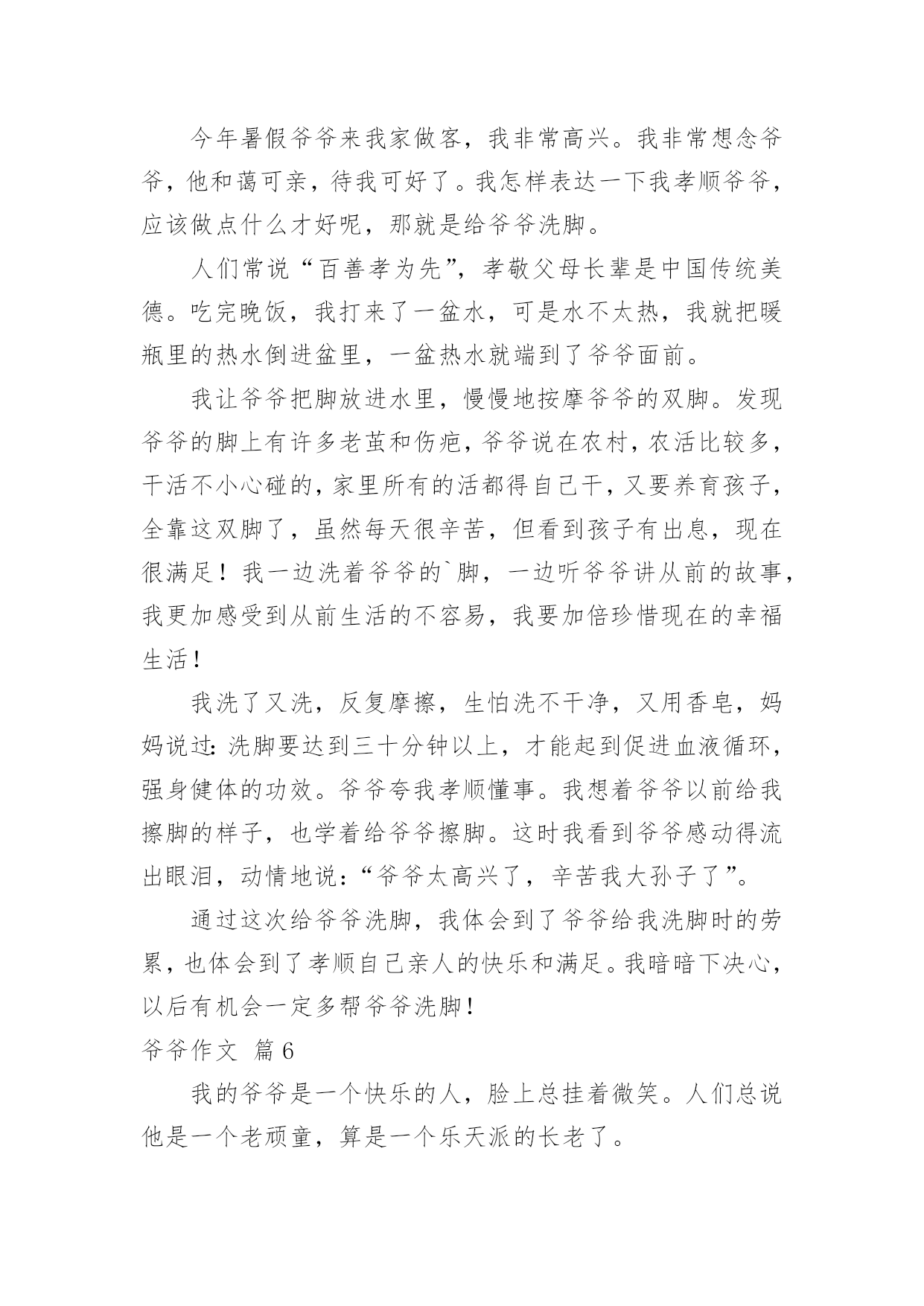 今年暑假爷爷来我家做客，我非常高兴。我非常想念爷爷，他和蔼可亲，待我可好了。我怎样表达一下我孝顺爷爷，应该做点什么才好呢，那就是给爷爷洗脚。

人们常说“百善孝为先”，孝敬父母长辈是中国传统美德。吃完晚饭，我打来了一盆水，可是水不太热，我就把暖瓶里的热水倒进盆里，一盆热水就端到了爷爷面前。

我让爷爷把脚放进水里，慢慢地按摩爷爷的双脚。发现爷爷的脚上有许多老茧和伤疤，爷爷说在农村，农活比较多，干活不小心碰的，家里所有的活都得自己干，又要养育孩子，全靠这双脚了，虽然每天很辛苦，但看到孩子有出息，现在很满足！我一边洗着爷爷的`脚，一边听爷爷讲从前的故事，我更加感受到从前生活的不容易，我要加倍珍惜现在的幸福生活！

我洗了又洗，反复摩擦，生怕洗不干净，又用香皂，妈妈说过：洗脚要达到三十分钟以上，才能起到促进血液循环，强身健体的功效。爷爷夸我孝顺懂事。我想着爷爷以前给我擦脚的样子，也学着给爷爷擦脚。这时我看到爷爷感动得流出眼泪，动情地说：“爷爷太高兴了，辛苦我大孙子了”。

通过这次给爷爷洗脚，我体会到了爷爷给我洗脚时的劳累，也体会到了孝顺自己亲人的快乐和满足。我暗暗下决心，以后有机会一定多帮爷爷洗脚！

爷爷作文 篇6

我的爷爷是一个快乐的人，脸上总挂着微笑。人们总说他是一个老顽童，算是一个乐天派的长老了。